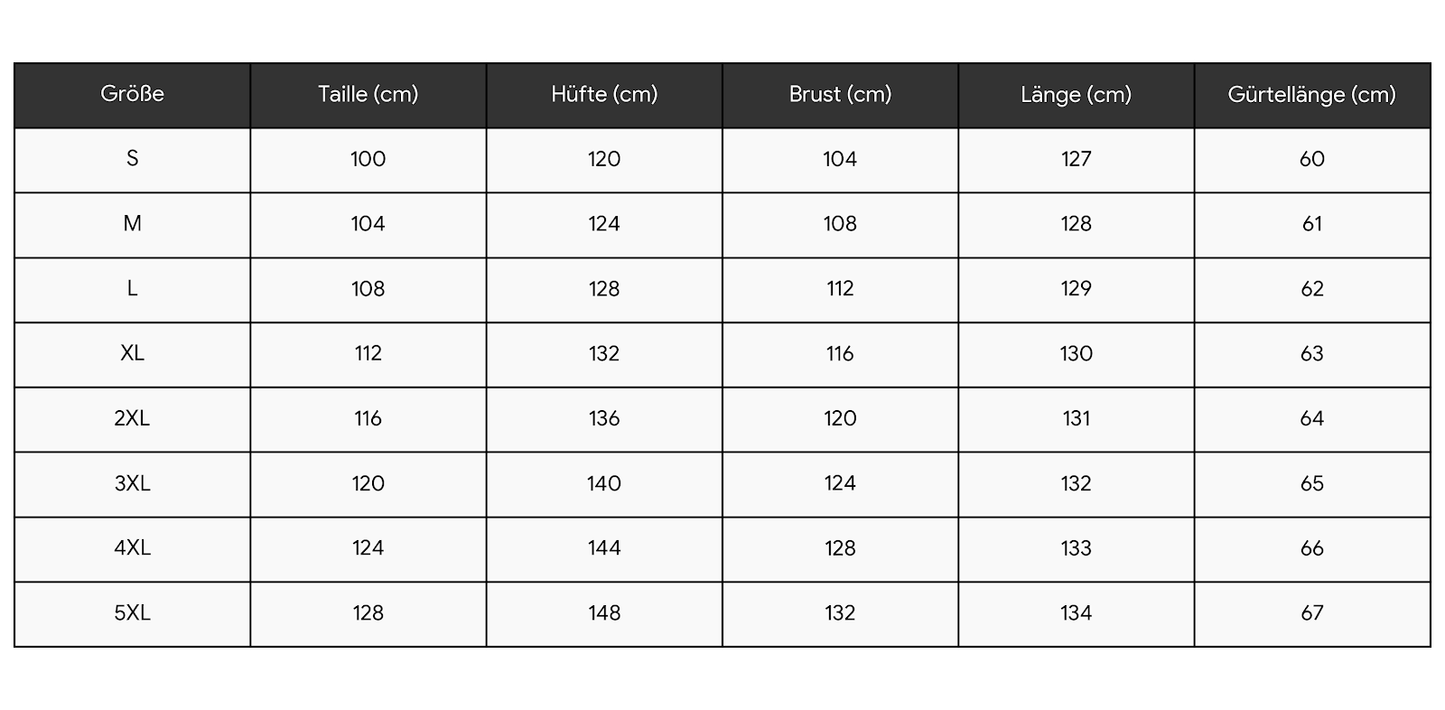 | Größe | Taille (cm) | Hüfte (cm) | Brust (cm) | Länge (cm) | Gürtellänge (cm) |
|---|---|---|---|---|---|
| S | 100 | 120 | 104 | 127 | 60 |
| M | 104 | 124 | 108 | 128 | 61 |
| L | 108 | 128 | 112 | 129 | 62 |
| XL | 112 | 132 | 116 | 130 | 63 |
| 2XL | 116 | 136 | 120 | 131 | 64 |
| 3XL | 120 | 140 | 124 | 132 | 65 |
| 4XL | 124 | 144 | 128 | 133 | 66 |
| 5XL | 128 | 148 | 132 | 134 | 67 |